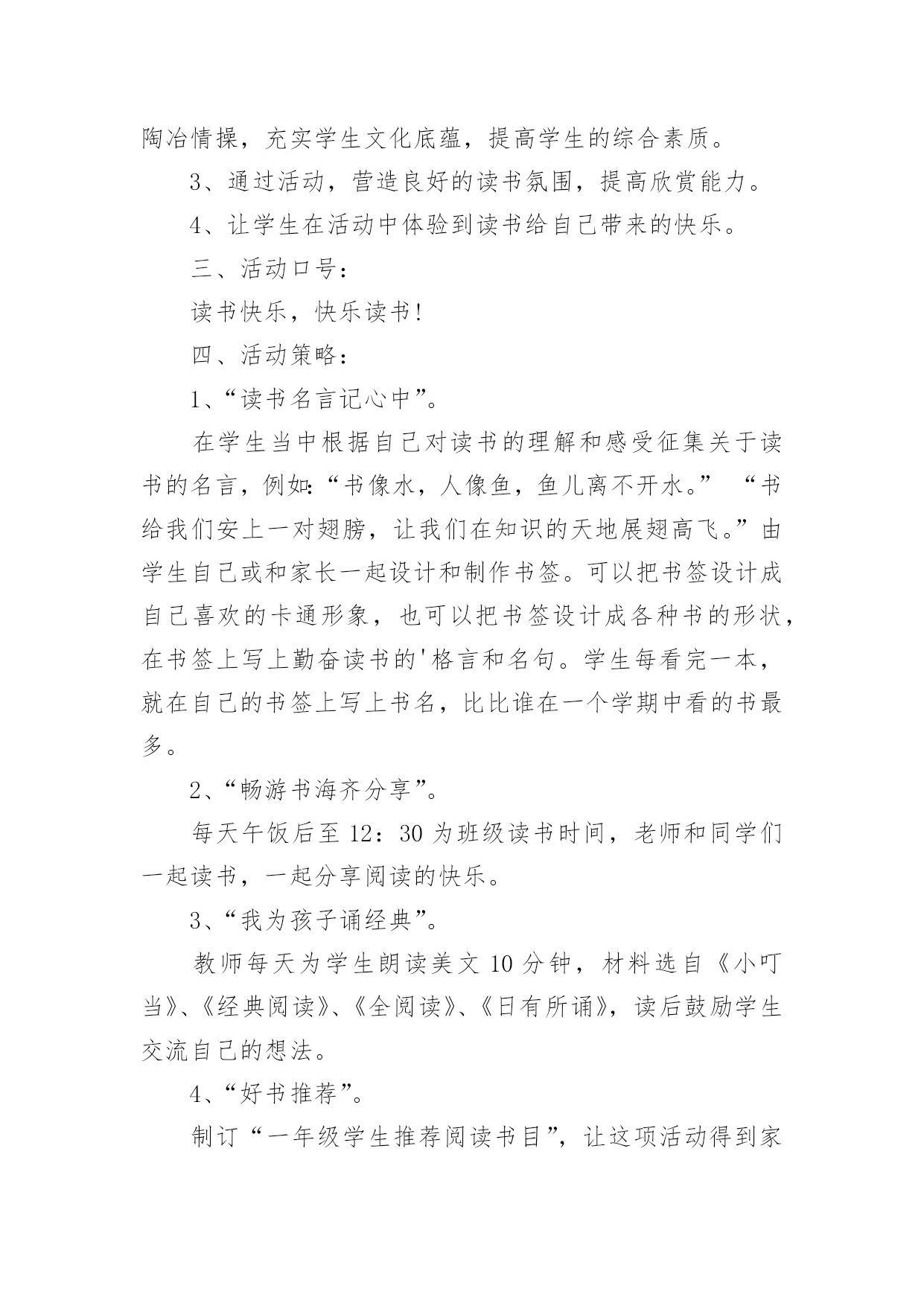 陶冶情操，充实学生文化底蕴，提高学生的综合素质。

3、通过活动，营造良好的读书氛围，提高欣赏能力。

4、让学生在活动中体验到读书给自己带来的快乐。

三、活动口号：

读书快乐，快乐读书！

四、活动策略：

1、“读书名言记心中”。

在学生当中根据自己对读书的理解和感受征集关于读书的名言，例如：“书像水，人像鱼，鱼儿离不开水。” “书给我们安上一对翅膀，让我们在知识的天地展翅高飞。”由学生自己或和家长一起设计和制作书签。可以把书签设计成自己喜欢的卡通形象，也可以把书签设计成各种书的形状，在书签上写上勤奋读书的'格言和名句。学生每看完一本，就在自己的书签上写上书名，比比谁在一个学期中看的书最多。

2、“畅游书海齐分享”。

每天午饭后至 12：30 为班级读书时间，老师和同学们一起读书，一起分享阅读的快乐。

3、“我为孩子诵经典”。

教师每天为学生朗读美文 10 分钟，材料选自《小叮当》、《经典阅读》、《全阅读》、《日有所诵》，读后鼓励学生交流自己的想法。

4、“好书推荐”。

制订“一年级学生推荐阅读书目”，让这项活动得到家